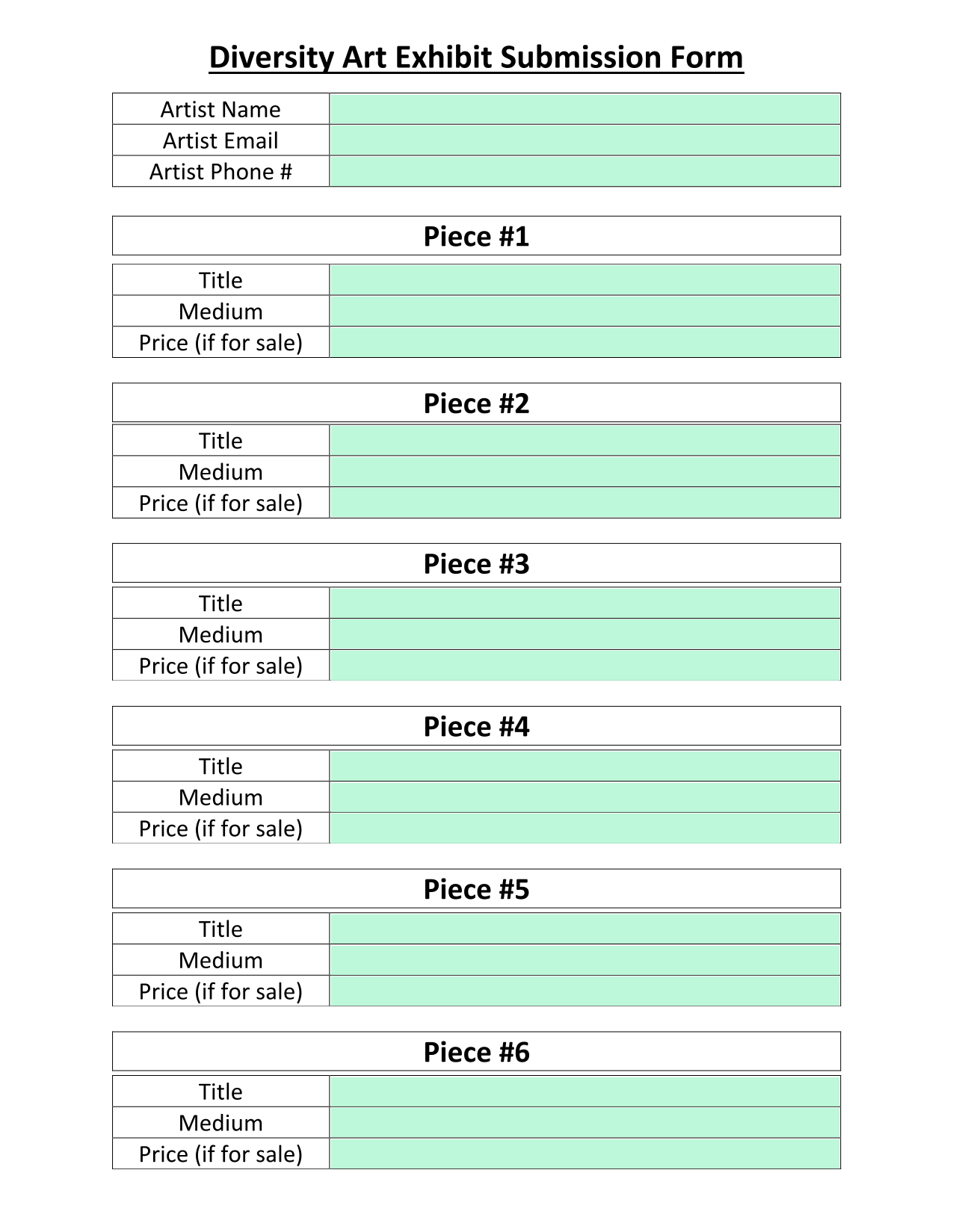 Diversity Art Exhibit Submission Form

| Artist Name | |
|---|---|
| Artist Email | |
| Artist Phone # | |

Piece #1

| Title | |
|---|---|
| Medium | |
| Price (if for sale) | |

Piece #2

| Title | |
|---|---|
| Medium | |
| Price (if for sale) | |

Piece #3

| Title | |
|---|---|
| Medium | |
| Price (if for sale) | |

Piece #4

| Title | |
|---|---|
| Medium | |
| Price (if for sale) | |

Piece #5

| Title | |
|---|---|
| Medium | |
| Price (if for sale) | |

Piece #6

| Title | |
|---|---|
| Medium | |
| Price (if for sale) | |